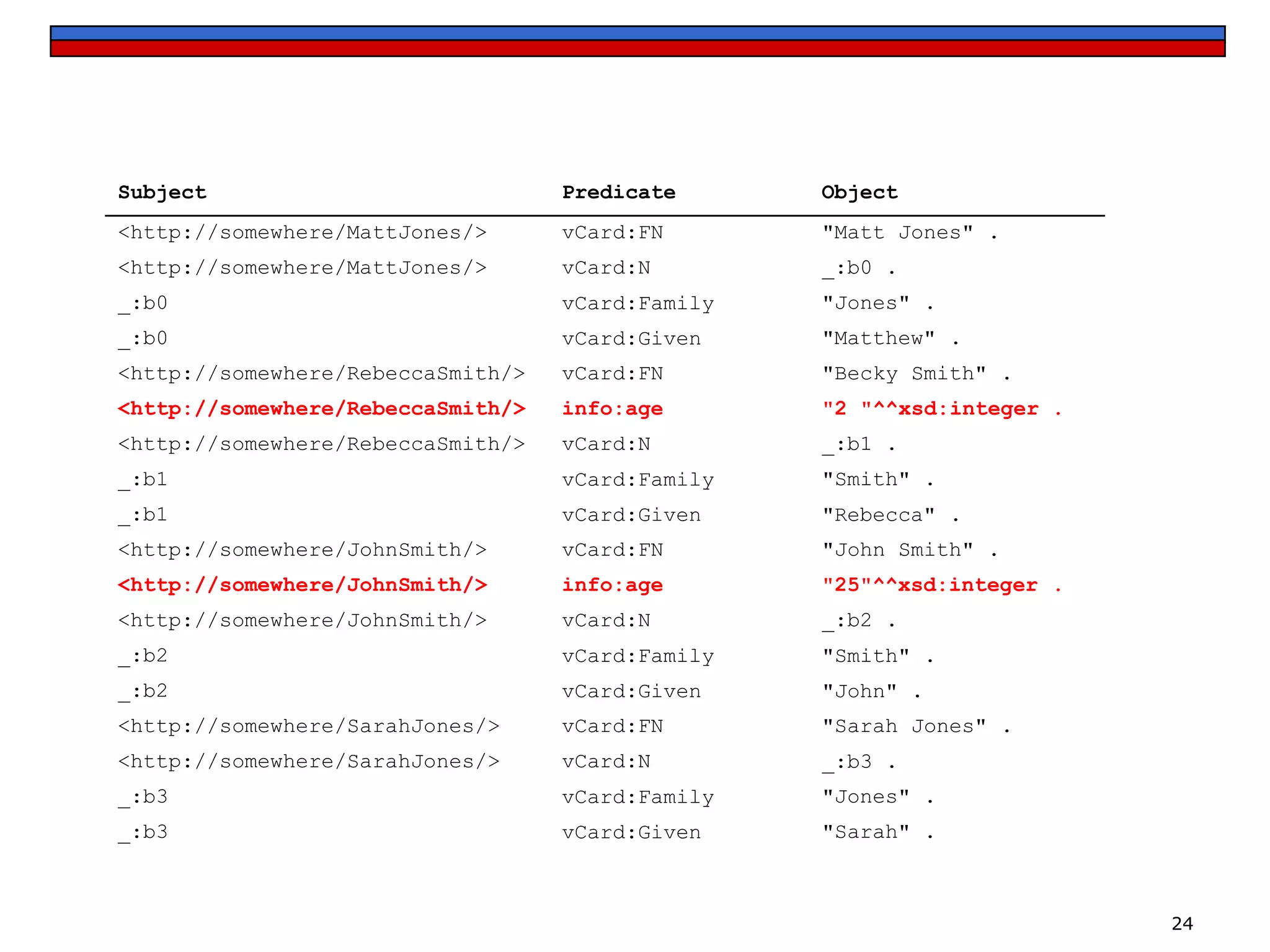 | Subject | Predicate | Object |
|---|---|---|
| <http://somewhere/MattJones/> | vCard:FN | "Matt Jones" . |
| <http://somewhere/MattJones/> | vCard:N | _:b0 . |
| _:b0 | vCard:Family | "Jones" . |
| _:b0 | vCard:Given | "Matthew" . |
| <http://somewhere/RebeccaSmith/> | vCard:FN | "Becky Smith" . |
| <http://somewhere/RebeccaSmith/> | info:age | "2 "^^xsd:integer . |
| <http://somewhere/RebeccaSmith/> | vCard:N | _:b1 . |
| _:b1 | vCard:Family | "Smith" . |
| _:b1 | vCard:Given | "Rebecca" . |
| <http://somewhere/JohnSmith/> | vCard:FN | "John Smith" . |
| <http://somewhere/JohnSmith/> | info:age | "25"^^xsd:integer . |
| <http://somewhere/JohnSmith/> | vCard:N | _:b2 . |
| _:b2 | vCard:Family | "Smith" . |
| _:b2 | vCard:Given | "John" . |
| <http://somewhere/SarahJones/> | vCard:FN | "Sarah Jones" . |
| <http://somewhere/SarahJones/> | vCard:N | _:b3 . |
| _:b3 | vCard:Family | "Jones" . |
| _:b3 | vCard:Given | "Sarah" . |

24